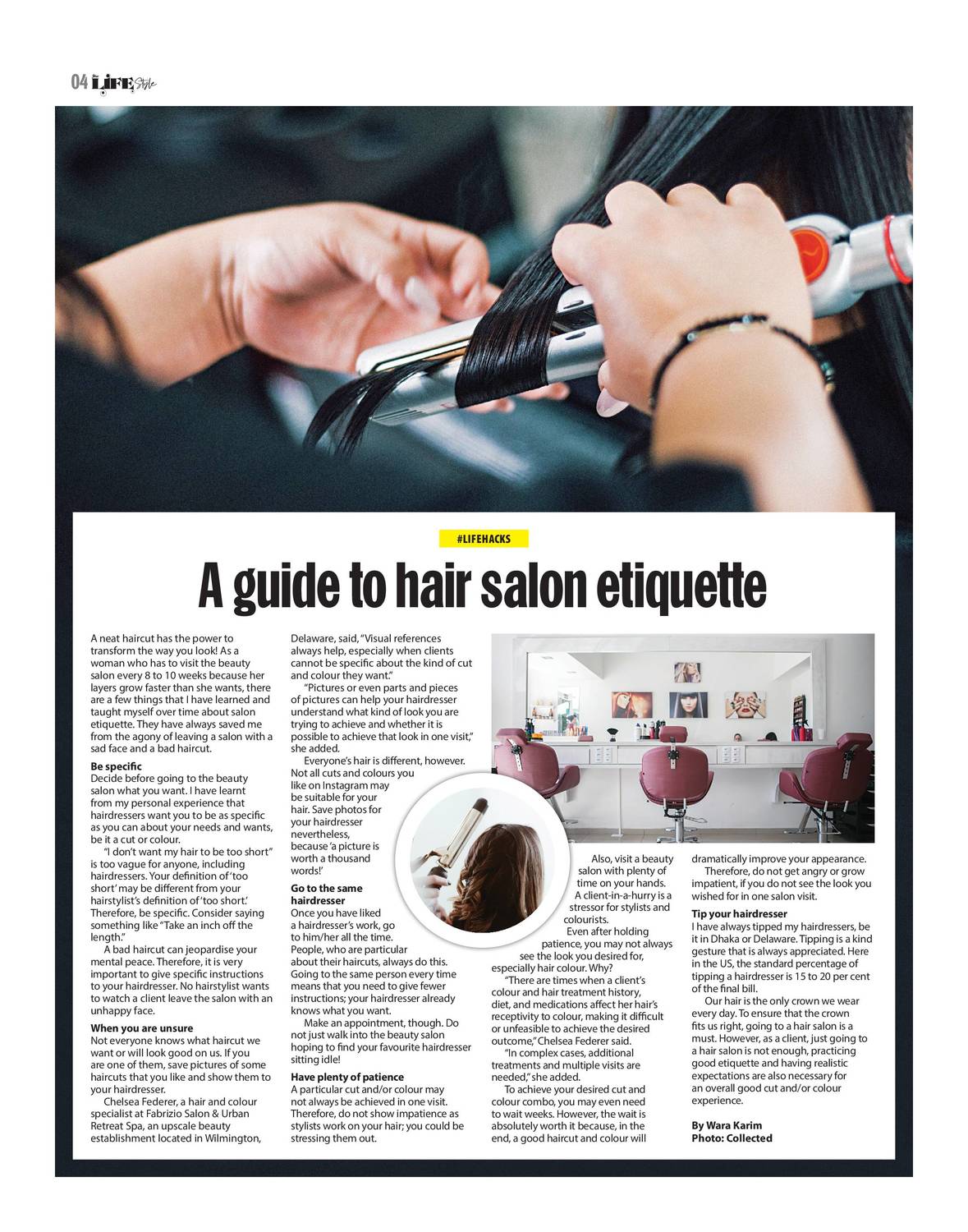 04 LIFE Style

#LIFEHACKS

A guide to hair salon etiquette

A neat haircut has the power to transform the way you look! As a woman who has to visit the beauty salon every 8 to 10 weeks because her layers grow faster than she wants, there are a few things that I have learned and taught myself over time about salon etiquette. They have always saved me from the agony of leaving a salon with a sad face and a bad haircut.

Be specific
Decide before going to the beauty salon what you want. I have learnt from my personal experience that hairdressers want you to be as specific as you can about your needs and wants, be it a cut or colour.

"I don't want my hair to be too short" is too vague for anyone, including hairdressers. Your definition of 'too short' may be different from your hairstylist's definition of 'too short.' Therefore, be specific. Consider saying something like "Take an inch off the length."

A bad haircut can jeopardise your mental peace. Therefore, it is very important to give specific instructions to your hairdresser. No hairstylist wants to watch a client leave the salon with an unhappy face.

When you are unsure
Not everyone knows what haircut we want or will look good on us. If you are one of them, save pictures of some haircuts that you like and show them to your hairdresser.

Chelsea Federer, a hair and colour specialist at Fabrizio Salon & Urban Retreat Spa, an upscale beauty establishment located in Wilmington, Delaware, said, "Visual references always help, especially when clients cannot be specific about the kind of cut and colour they want."

"Pictures or even parts and pieces of pictures can help your hairdresser understand what kind of look you are trying to achieve and whether it is possible to achieve that look in one visit," she added.

Everyone's hair is different, however. Not all cuts and colours you like on Instagram may be suitable for your hair. Save photos for your hairdresser nevertheless, because 'a picture is worth a thousand words!'

Go to the same hairdresser
Once you have liked a hairdresser's work, go to him/her all the time. People, who are particular about their haircuts, always do this. Going to the same person every time means that you need to give fewer instructions; your hairdresser already knows what you want.

Make an appointment, though. Do not just walk into the beauty salon hoping to find your favourite hairdresser sitting idle!

Have plenty of patience
A particular cut and/or colour may not always be achieved in one visit. Therefore, do not show impatience as stylists work on your hair; you could be stressing them out.

Also, visit a beauty salon with plenty of time on your hands. A client-in-a-hurry is a stressor for stylists and colourists.

Even after holding patience, you may not always see the look you desired for, especially hair colour. Why?

"There are times when a client's colour and hair treatment history, diet, and medications affect her hair's receptivity to colour, making it difficult or unfeasible to achieve the desired outcome," Chelsea Federer said.

"In complex cases, additional treatments and multiple visits are needed," she added.

To achieve your desired cut and colour combo, you may even need to wait weeks. However, the wait is absolutely worth it because, in the end, a good haircut and colour will dramatically improve your appearance.

Therefore, do not get angry or grow impatient, if you do not see the look you wished for in one salon visit.

Tip your hairdresser
I have always tipped my hairdressers, be it in Dhaka or Delaware. Tipping is a kind gesture that is always appreciated. Here in the US, the standard percentage of tipping a hairdresser is 15 to 20 per cent of the final bill.

Our hair is the only crown we wear every day. To ensure that the crown fits us right, going to a hair salon is a must. However, as a client, just going to a hair salon is not enough, practicing good etiquette and having realistic expectations are also necessary for an overall good cut and/or colour experience.

By Wara Karim
Photo: Collected